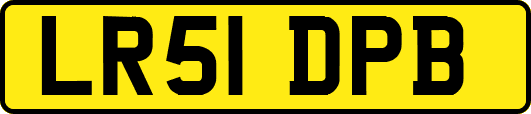 LR51 DPB